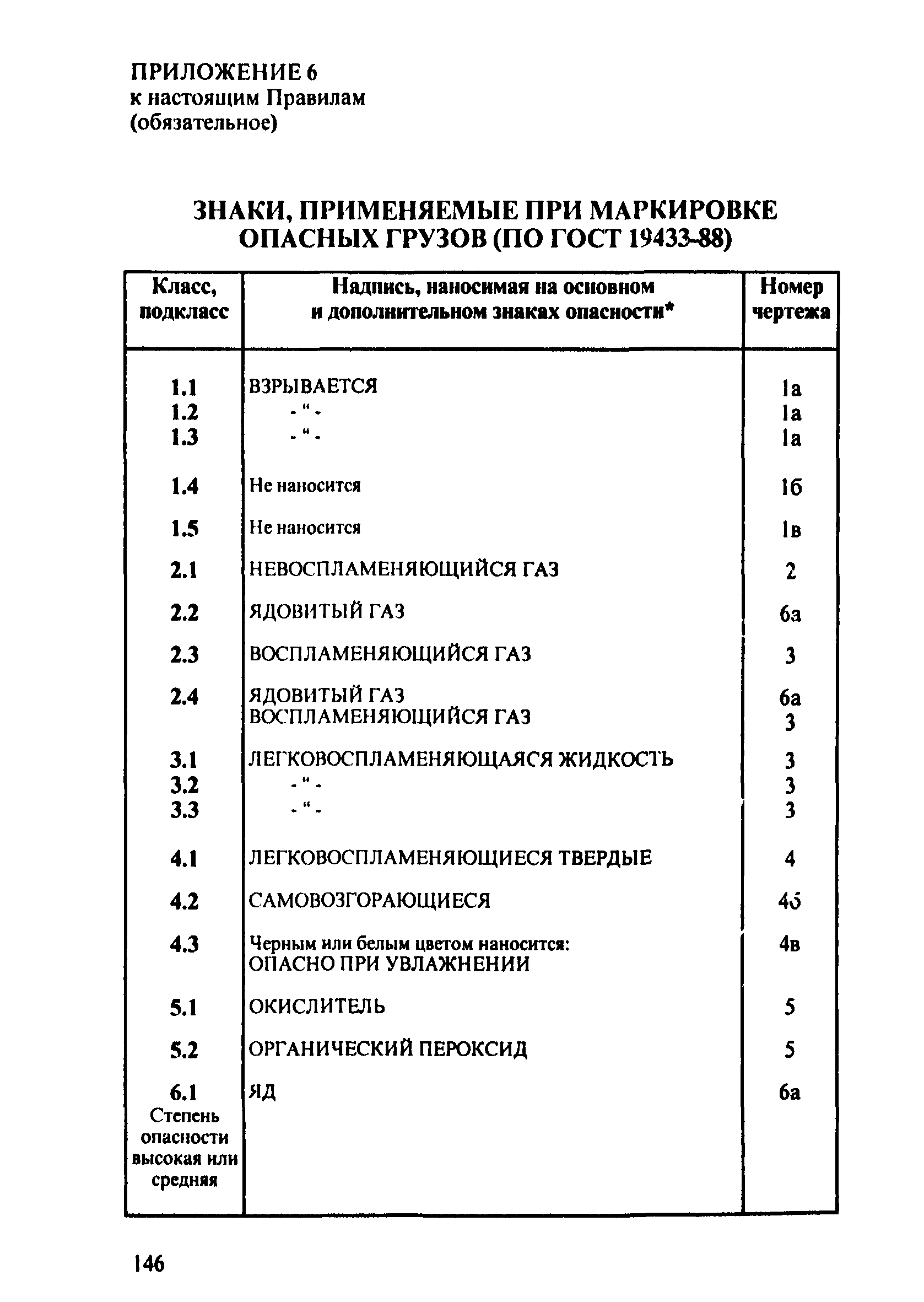 ПРИЛОЖЕНИЕ 6
к настоящим Правилам
(обязательное)

ЗНАКИ, ПРИМЕНЯЕМЫЕ ПРИ МАРКИРОВКЕ ОПАСНЫХ ГРУЗОВ (ПО ГОСТ 19433-88)

| Класс, подкласс | Надпись, наносимая на основном и дополнительном знаках опасности* | Номер чертежа |
|---|---|---|
| 1.1 | ВЗРЫВАЕТСЯ | 1а |
| 1.2 | - " - | 1а |
| 1.3 | - " - | 1а |
| 1.4 | Не наносится | 1б |
| 1.5 | Не наносится | 1в |
| 2.1 | НЕВОСПЛАМЕНЯЮЩИЙСЯ ГАЗ | 2 |
| 2.2 | ЯДОВИТЫЙ ГАЗ | 6а |
| 2.3 | ВОСПЛАМЕНЯЮЩИЙСЯ ГАЗ | 3 |
| 2.4 | ЯДОВИТЫЙ ГАЗ ВОСПЛАМЕНЯЮЩИЙСЯ ГАЗ | 6а 3 |
| 3.1 | ЛЕГКОВОСПЛАМЕНЯЮЩАЯСЯ ЖИДКОСТЬ | 3 |
| 3.2 | - " - | 3 |
| 3.3 | - " - | 3 |
| 4.1 | ЛЕГКОВОСПЛАМЕНЯЮЩИЕСЯ ТВЕРДЫЕ | 4 |
| 4.2 | САМОВОЗГОРАЮЩИЕСЯ | 4б |
| 4.3 | Черным или белым цветом наносится: ОПАСНО ПРИ УВЛАЖНЕНИИ | 4в |
| 5.1 | ОКИСЛИТЕЛЬ | 5 |
| 5.2 | ОРГАНИЧЕСКИЙ ПЕРОКСИД | 5 |
| 6.1 Степень опасности высокая или средняя | ЯД | 6а |

146